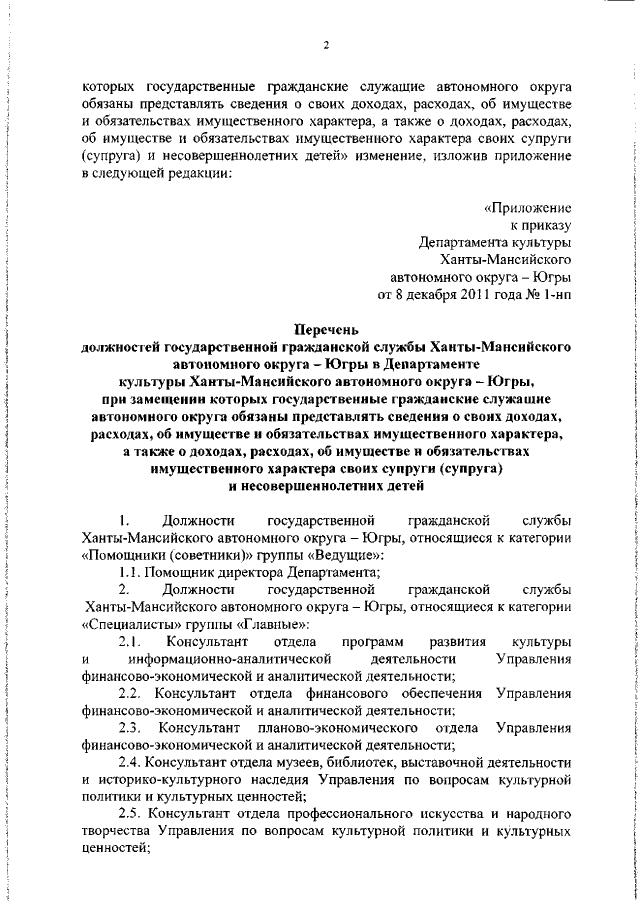 2

которых государственные гражданские служащие автономного округа обязаны представлять сведения о своих доходах, расходах, об имуществе и обязательствах имущественного характера, а также о доходах, расходах, об имуществе и обязательствах имущественного характера своих супруги (супруга) и несовершеннолетних детей» изменение, изложив приложение в следующей редакции:

«Приложение
к приказу
Департамента культуры
Ханты-Мансийского
автономного округа – Югры
от 8 декабря 2011 года № 1-нп

Перечень
должностей государственной гражданской службы Ханты-Мансийского автономного округа – Югры в Департаменте культуры Ханты-Мансийского автономного округа – Югры, при замещении которых государственные гражданские служащие автономного округа обязаны представлять сведения о своих доходах, расходах, об имуществе и обязательствах имущественного характера, а также о доходах, расходах, об имуществе и обязательствах имущественного характера своих супруги (супруга) и несовершеннолетних детей

1. Должности государственной гражданской службы Ханты-Мансийского автономного округа – Югры, относящиеся к категории «Помощники (советники)» группы «Ведущие»:

1.1. Помощник директора Департамента;

2. Должности государственной гражданской службы Ханты-Мансийского автономного округа – Югры, относящиеся к категории «Специалисты» группы «Главные»:

2.1. Консультант отдела программ развития культуры и информационно-аналитической деятельности Управления финансово-экономической и аналитической деятельности;

2.2. Консультант отдела финансового обеспечения Управления финансово-экономической и аналитической деятельности;

2.3. Консультант планово-экономического отдела Управления финансово-экономической и аналитической деятельности;

2.4. Консультант отдела музеев, библиотек, выставочной деятельности и историко-культурного наследия Управления по вопросам культурной политики и культурных ценностей;

2.5. Консультант отдела профессионального искусства и народного творчества Управления по вопросам культурной политики и культурных ценностей;